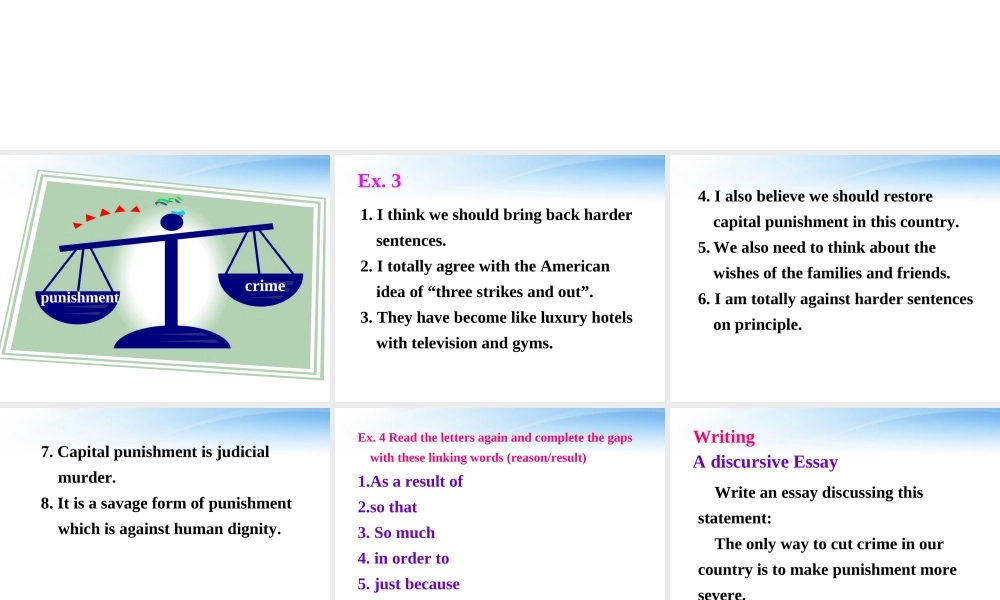 punishment

crime

Ex. 3

1. I think we should bring back harder sentences.
2. I totally agree with the American idea of “three strikes and out”.
3. They have become like luxury hotels with television and gyms.

4. I also believe we should restore capital punishment in this country.
5. We also need to think about the wishes of the families and friends.
6. I am totally against harder sentences on principle.

7. Capital punishment is judicial murder.
8. It is a savage form of punishment which is against human dignity.

Ex. 4 Read the letters again and complete the gaps with these linking words (reason/result)

1.As a result of
2.so that
3. So much
4. in order to
5. just because

Writing
A discursive Essay

Write an essay discussing this statement:

The only way to cut crime in our country is to make punishment more severe.